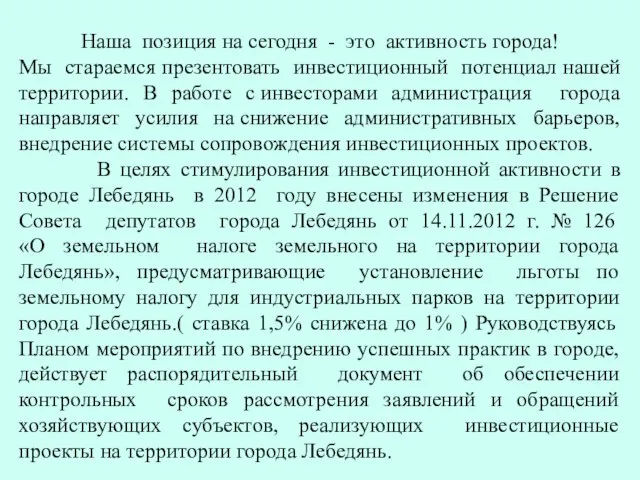 Наша позиция на сегодня - это активность города!
Мы стараемся презентовать инвестиционный потенциал нашей территории. В работе с инвесторами администрация города направляет усилия на снижение административных барьеров, внедрение системы сопровождения инвестиционных проектов.

В целях стимулирования инвестиционной активности в городе Лебедянь в 2012 году внесены изменения в Решение Совета депутатов города Лебедянь от 14.11.2012 г. № 126 «О земельном налоге земельного на территории города Лебедянь», предусматривающие установление льготы по земельному налогу для индустриальных парков на территории города Лебедянь.( ставка 1,5% снижена до 1% ) Руководствуясь Планом мероприятий по внедрению успешных практик в городе, действует распорядительный документ об обеспечении контрольных сроков рассмотрения заявлений и обращений хозяйствующих субъектов, реализующих инвестиционные проекты на территории города Лебедянь.